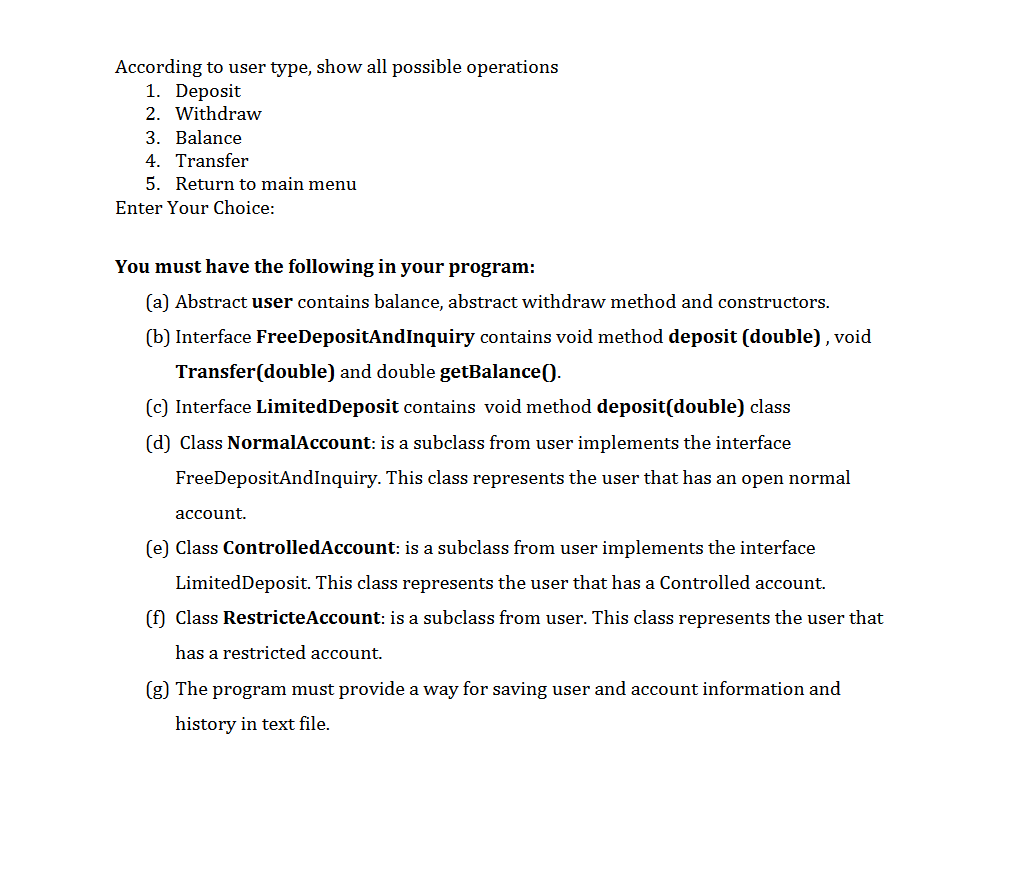 According to user type, show all possible operations
1. Deposit
2. Withdraw
3. Balance
4. Transfer
5. Return to main menu
Enter Your Choice:

You must have the following in your program:

(a) Abstract user contains balance, abstract withdraw method and constructors.

(b) Interface FreeDepositAndInquiry contains void method deposit (double) , void Transfer(double) and double getBalance().

(c) Interface LimitedDeposit contains void method deposit(double) class

(d) Class NormalAccount: is a subclass from user implements the interface FreeDepositAndInquiry. This class represents the user that has an open normal account.

(e) Class ControlledAccount: is a subclass from user implements the interface LimitedDeposit. This class represents the user that has a Controlled account.

(f) Class RestricteAccount: is a subclass from user. This class represents the user that has a restricted account.

(g) The program must provide a way for saving user and account information and history in text file.